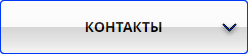 КОНТАКТЫ